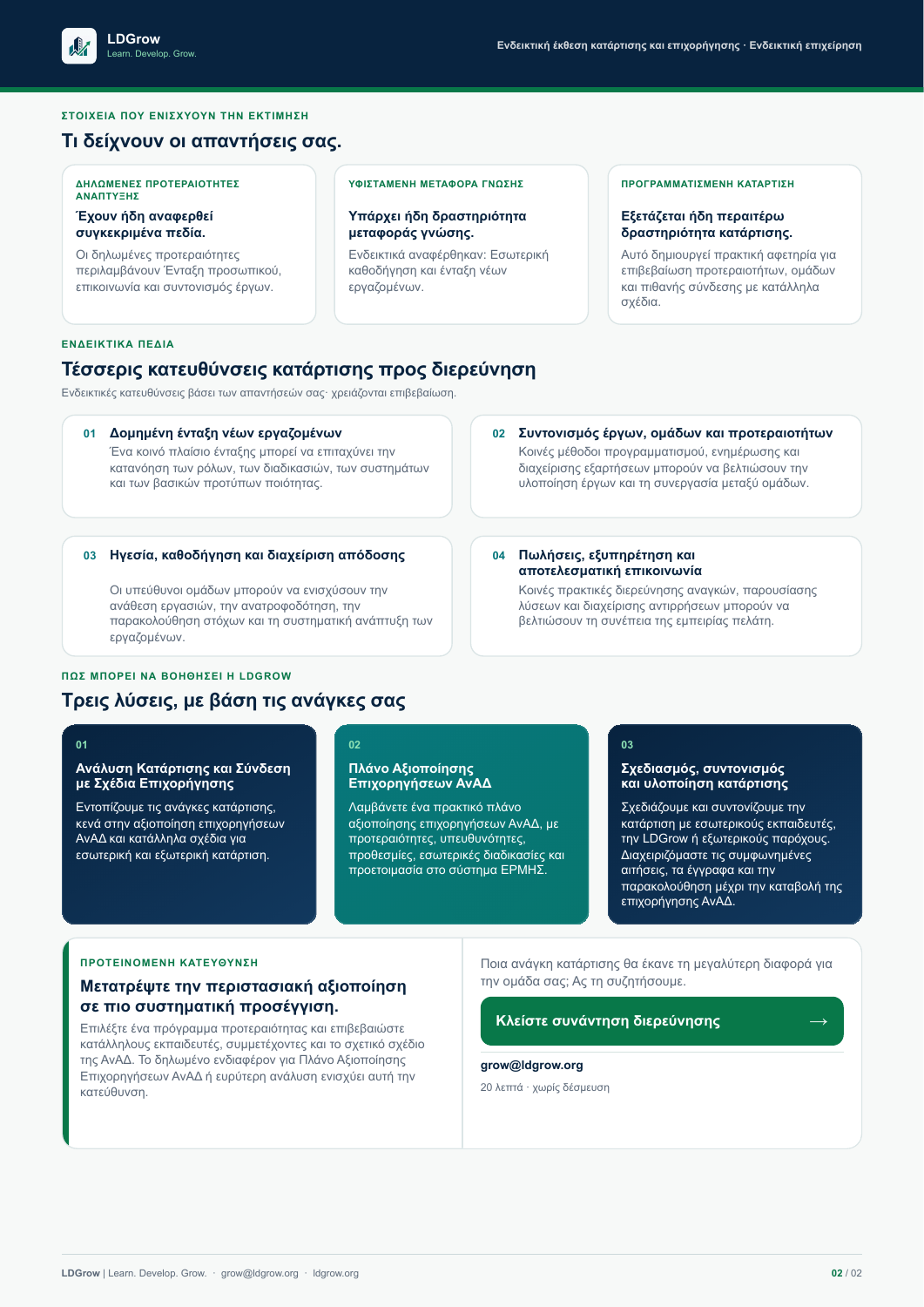 LDGrow
Learn. Develop. Grow.

Ενδεικτική έκθεση κατάρτισης και επιχορήγησης · Ενδεικτική επιχείρηση

ΣΤΟΙΧΕΙΑ ΠΟΥ ΕΝΙΣΧΥΟΥΝ ΤΗΝ ΕΚΤΙΜΗΣΗ

Τι δείχνουν οι απαντήσεις σας.

ΔΗΛΩΜΕΝΕΣ ΠΡΟΤΕΡΑΙΟΤΗΤΕΣ ΑΝΑΠΤΥΞΗΣ

Έχουν ήδη αναφερθεί συγκεκριμένα πεδία.

Οι δηλωμένες προτεραιότητες περιλαμβάνουν Ένταξη προσωπικού, επικοινωνία και συντονισμός έργων.

ΥΦΙΣΤΑΜΕΝΗ ΜΕΤΑΦΟΡΑ ΓΝΩΣΗΣ

Υπάρχει ήδη δραστηριότητα μεταφοράς γνώσης.

Ενδεικτικά αναφέρθηκαν: Εσωτερική καθοδήγηση και ένταξη νέων εργαζομένων.

ΠΡΟΓΡΑΜΜΑΤΙΣΜΕΝΗ ΚΑΤΑΡΤΙΣΗ

Εξετάζεται ήδη περαιτέρω δραστηριότητα κατάρτισης.

Αυτό δημιουργεί πρακτική αφετηρία για επιβεβαίωση προτεραιοτήτων, ομάδων και πιθανής σύνδεσης με κατάλληλα σχέδια.

ΕΝΔΕΙΚΤΙΚΑ ΠΕΔΙΑ

Τέσσερις κατευθύνσεις κατάρτισης προς διερεύνηση

Ενδεικτικές κατευθύνσεις βάσει των απαντήσεών σας· χρειάζονται επιβεβαίωση.

01 Δομημένη ένταξη νέων εργαζομένων
Ένα κοινό πλαίσιο ένταξης μπορεί να επιταχύνει την κατανόηση των ρόλων, των διαδικασιών, των συστημάτων και των βασικών προτύπων ποιότητας.

02 Συντονισμός έργων, ομάδων και προτεραιοτήτων
Κοινές μέθοδοι προγραμματισμού, ενημέρωσης και διαχείρισης εξαρτήσεων μπορούν να βελτιώσουν την υλοποίηση έργων και τη συνεργασία μεταξύ ομάδων.

03 Ηγεσία, καθοδήγηση και διαχείριση απόδοσης
Οι υπεύθυνοι ομάδων μπορούν να ενισχύσουν την ανάθεση εργασιών, την ανατροφοδότηση, την παρακολούθηση στόχων και τη συστηματική ανάπτυξη των εργαζομένων.

04 Πωλήσεις, εξυπηρέτηση και αποτελεσματική επικοινωνία
Κοινές πρακτικές διερεύνησης αναγκών, παρουσίασης λύσεων και διαχείρισης αντιρρήσεων μπορούν να βελτιώσουν τη συνέπεια της εμπειρίας πελάτη.

ΠΩΣ ΜΠΟΡΕΙ ΝΑ ΒΟΗΘΗΣΕΙ Η LDGROW

Τρεις λύσεις, με βάση τις ανάγκες σας

01
Ανάλυση Κατάρτισης και Σύνδεση με Σχέδια Επιχορήγησης
Εντοπίζουμε τις ανάγκες κατάρτισης, κενά στην αξιοποίηση επιχορηγήσεων ΑνΑΔ και κατάλληλα σχέδια για εσωτερική και εξωτερική κατάρτιση.

02
Πλάνο Αξιοποίησης Επιχορηγήσεων ΑνΑΔ
Λαμβάνετε ένα πρακτικό πλάνο αξιοποίησης επιχορηγήσεων ΑνΑΔ, με προτεραιότητες, υπευθυνότητες, προθεσμίες, εσωτερικές διαδικασίες και προετοιμασία στο σύστημα ΕΡΜΗΣ.

03
Σχεδιασμός, συντονισμός και υλοποίηση κατάρτισης
Σχεδιάζουμε και συντονίζουμε την κατάρτιση με εσωτερικούς εκπαιδευτές, την LDGrow ή εξωτερικούς παρόχους. Διαχειριζόμαστε τις συμφωνημένες αιτήσεις, τα έγγραφα και την παρακολούθηση μέχρι την καταβολή της επιχορήγησης ΑνΑΔ.

ΠΡΟΤΕΙΝΟΜΕΝΗ ΚΑΤΕΥΘΥΝΣΗ

Μετατρέψτε την περιστασιακή αξιοποίηση σε πιο συστηματική προσέγγιση.

Επιλέξτε ένα πρόγραμμα προτεραιότητας και επιβεβαιώστε κατάλληλους εκπαιδευτές, συμμετέχοντες και το σχετικό σχέδιο της ΑνΑΔ. Το δηλωμένο ενδιαφέρον για Πλάνο Αξιοποίησης Επιχορηγήσεων ΑνΑΔ ή ευρύτερη ανάλυση ενισχύει αυτή την κατεύθυνση.

Ποια ανάγκη κατάρτισης θα έκανε τη μεγαλύτερη διαφορά για την ομάδα σας; Ας τη συζητήσουμε.

Κλείστε συνάντηση διερεύνησης →

grow@ldgrow.org

20 λεπτά · χωρίς δέσμευση

LDGrow | Learn. Develop. Grow. · grow@ldgrow.org · ldgrow.org

02 / 02